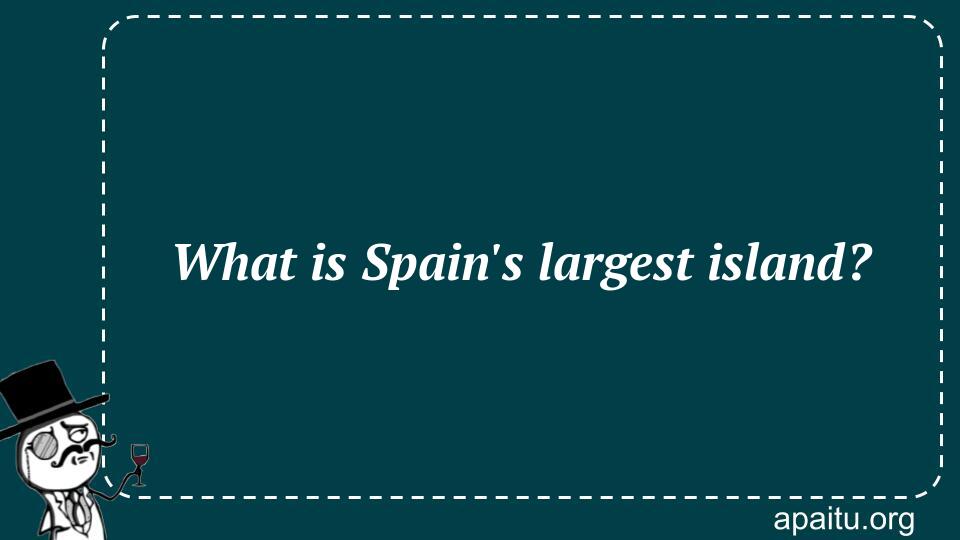 What is Spain's largest island?

apaitu.org